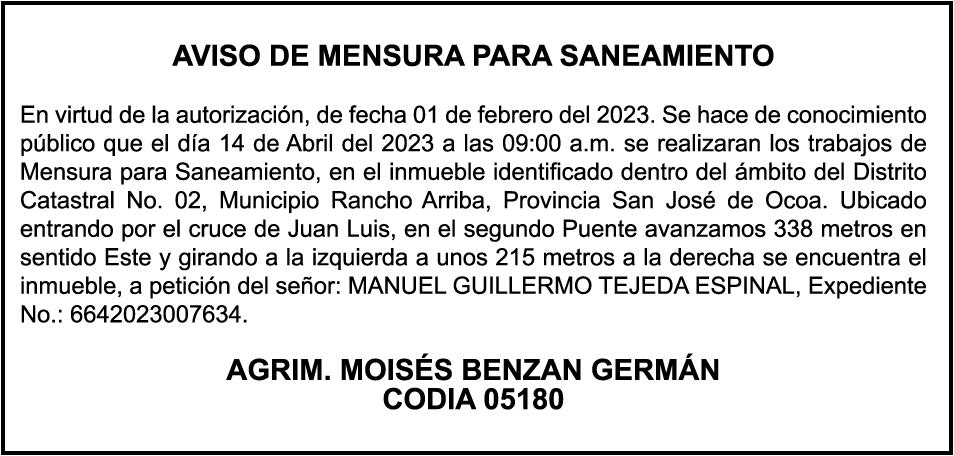 AVISO DE MENSURA PARA SANEAMIENTO

En virtud de la autorización, de fecha 01 de febrero del 2023. Se hace de conocimiento público que el día 14 de Abril del 2023 a las 09:00 a.m. se realizaran los trabajos de Mensura para Saneamiento, en el inmueble identificado dentro del ámbito del Distrito Catastral No. 02, Municipio Rancho Arriba, Provincia San José de Ocoa. Ubicado entrando por el cruce de Juan Luis, en el segundo Puente avanzamos 338 metros en sentido Este y girando a la izquierda a unos 215 metros a la derecha se encuentra el inmueble, a petición del señor: MANUEL GUILLERMO TEJEDA ESPINAL, Expediente No.: 6642023007634.

AGRIM. MOISÉS BENZAN GERMÁN
CODIA 05180